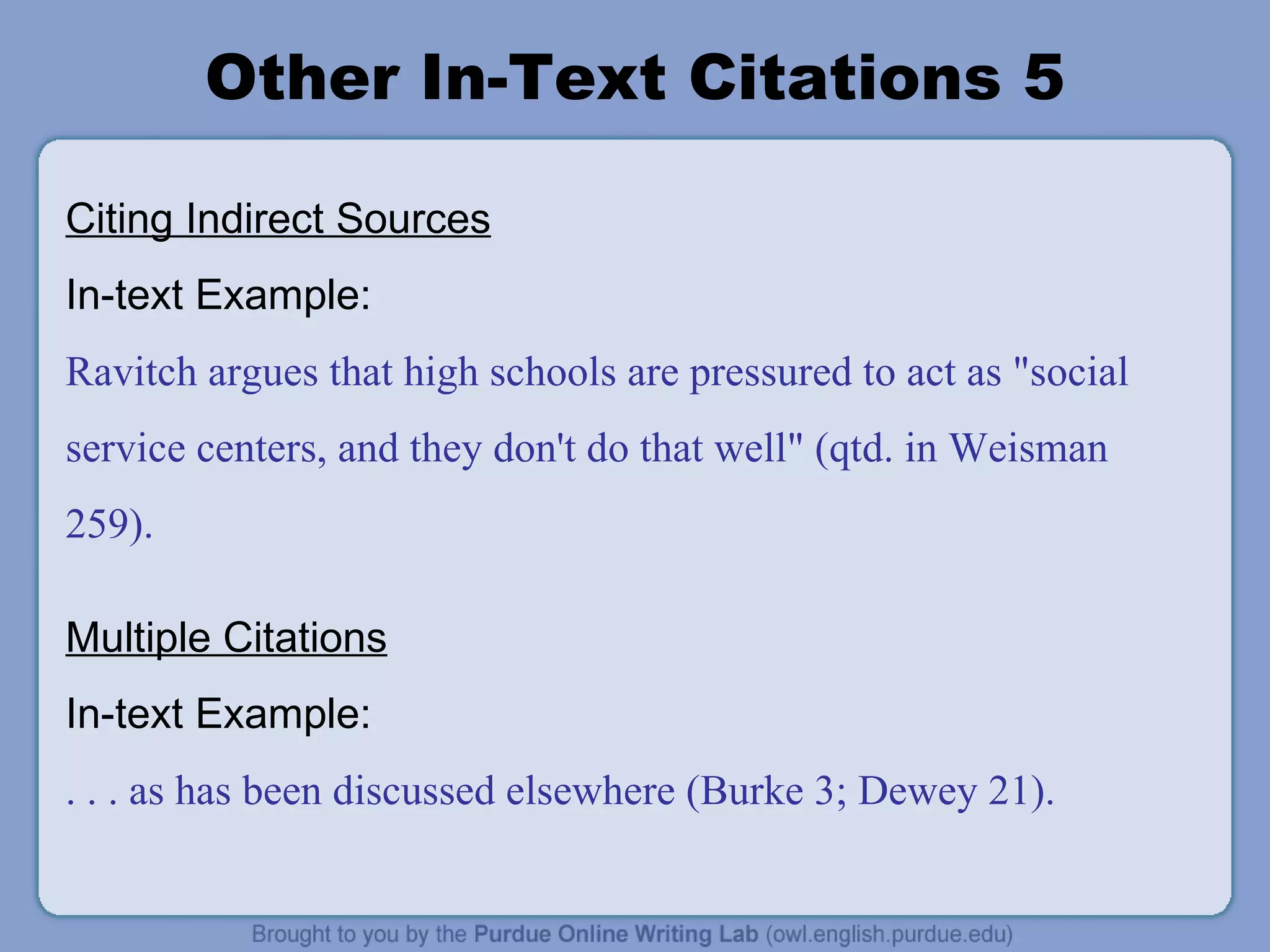 Other In-Text Citations 5

Citing Indirect Sources

In-text Example:

Ravitch argues that high schools are pressured to act as "social service centers, and they don't do that well" (qtd. in Weisman 259).

Multiple Citations

In-text Example:

. . . as has been discussed elsewhere (Burke 3; Dewey 21).

Brought to you by the Purdue Online Writing Lab (owl.english.purdue.edu)